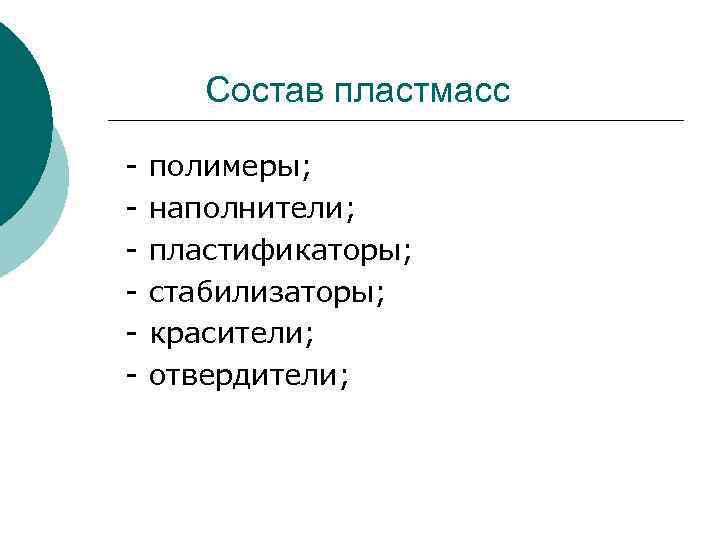 Состав пластмасс

- полимеры;
- наполнители;
- пластификаторы;
- стабилизаторы;
- красители;
- отвердители;